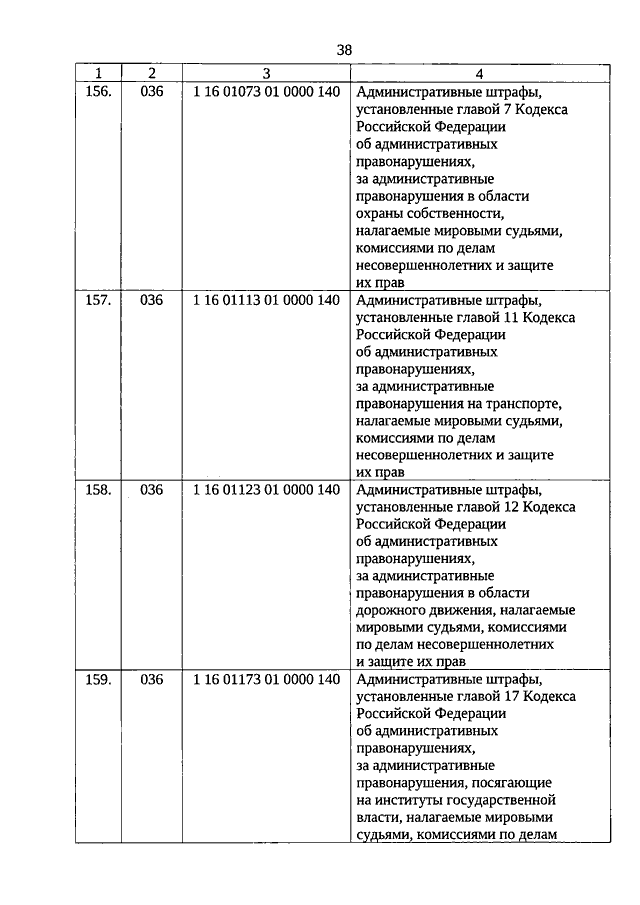 38

| 1 | 2 | 3 | 4 |
|---|---|---|---|
| 156. | 036 | 1 16 01073 01 0000 140 | Административные штрафы, установленные главой 7 Кодекса Российской Федерации об административных правонарушениях, за административные правонарушения в области охраны собственности, налагаемые мировыми судьями, комиссиями по делам несовершеннолетних и защите их прав |
| 157. | 036 | 1 16 01113 01 0000 140 | Административные штрафы, установленные главой 11 Кодекса Российской Федерации об административных правонарушениях, за административные правонарушения на транспорте, налагаемые мировыми судьями, комиссиями по делам несовершеннолетних и защите их прав |
| 158. | 036 | 1 16 01123 01 0000 140 | Административные штрафы, установленные главой 12 Кодекса Российской Федерации об административных правонарушениях, за административные правонарушения в области дорожного движения, налагаемые мировыми судьями, комиссиями по делам несовершеннолетних и защите их прав |
| 159. | 036 | 1 16 01173 01 0000 140 | Административные штрафы, установленные главой 17 Кодекса Российской Федерации об административных правонарушениях, за административные правонарушения, посягающие на институты государственной власти, налагаемые мировыми судьями, комиссиями по делам |